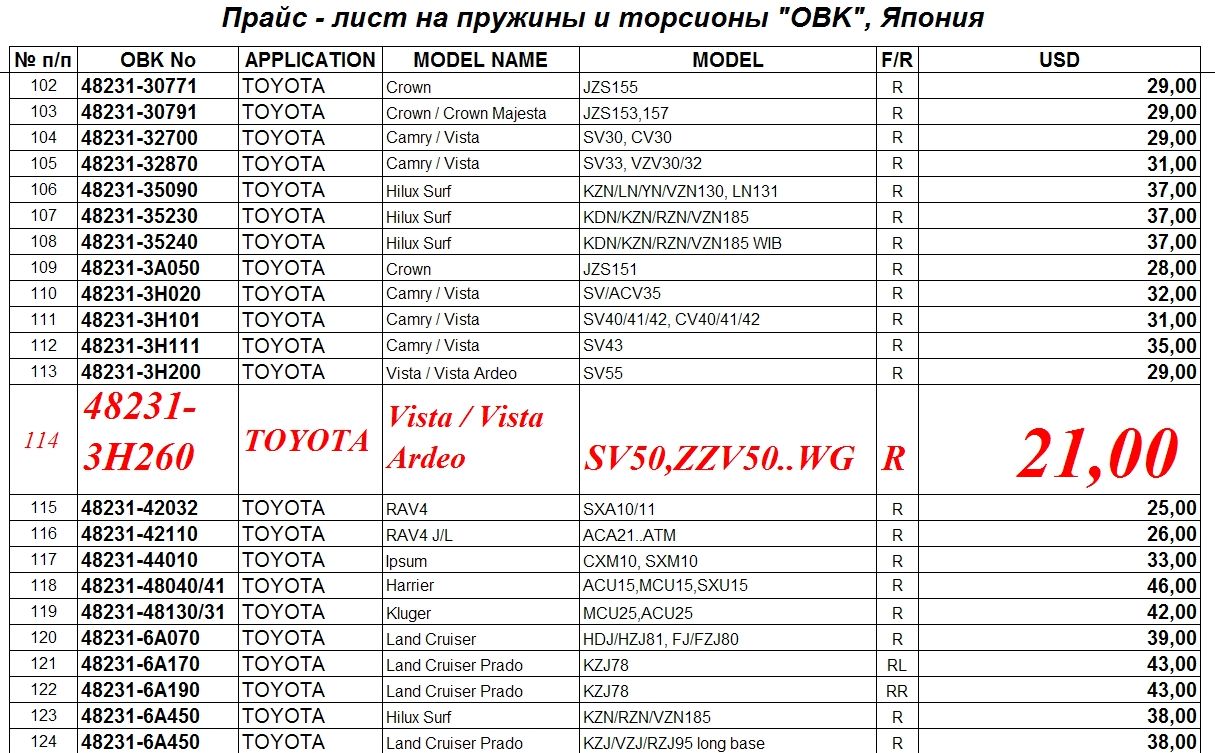 Прайс - лист на пружины и торсионы "OBK", Япония

| № п/п | OBK No | APPLICATION | MODEL NAME | MODEL | F/R | USD |
|---|---|---|---|---|---|---|
| 102 | 48231-30771 | TOYOTA | Crown | JZS155 | R | 29,00 |
| 103 | 48231-30791 | TOYOTA | Crown / Crown Majesta | JZS153,157 | R | 29,00 |
| 104 | 48231-32700 | TOYOTA | Camry / Vista | SV30, CV30 | R | 29,00 |
| 105 | 48231-32870 | TOYOTA | Camry / Vista | SV33, VZV30/32 | R | 31,00 |
| 106 | 48231-35090 | TOYOTA | Hilux Surf | KZN/LN/YN/VZN130, LN131 | R | 37,00 |
| 107 | 48231-35230 | TOYOTA | Hilux Surf | KDN/KZN/RZN/VZN185 | R | 37,00 |
| 108 | 48231-35240 | TOYOTA | Hilux Surf | KDN/KZN/RZN/VZN185 WIB | R | 37,00 |
| 109 | 48231-3A050 | TOYOTA | Crown | JZS151 | R | 28,00 |
| 110 | 48231-3H020 | TOYOTA | Camry / Vista | SV/ACV35 | R | 32,00 |
| 111 | 48231-3H101 | TOYOTA | Camry / Vista | SV40/41/42, CV40/41/42 | R | 31,00 |
| 112 | 48231-3H111 | TOYOTA | Camry / Vista | SV43 | R | 35,00 |
| 113 | 48231-3H200 | TOYOTA | Vista / Vista Ardeo | SV55 | R | 29,00 |
| 114 | 48231-3H260 | TOYOTA | Vista / Vista Ardeo | SV50,ZZV50..WG | R | 21,00 |
| 115 | 48231-42032 | TOYOTA | RAV4 | SXA10/11 | R | 25,00 |
| 116 | 48231-42110 | TOYOTA | RAV4 J/L | ACA21..ATM | R | 26,00 |
| 117 | 48231-44010 | TOYOTA | Ipsum | CXM10, SXM10 | R | 33,00 |
| 118 | 48231-48040/41 | TOYOTA | Harrier | ACU15,MCU15,SXU15 | R | 46,00 |
| 119 | 48231-48130/31 | TOYOTA | Kluger | MCU25,ACU25 | R | 42,00 |
| 120 | 48231-6A070 | TOYOTA | Land Cruiser | HDJ/HZJ81, FJ/FZJ80 | R | 39,00 |
| 121 | 48231-6A170 | TOYOTA | Land Cruiser Prado | KZJ78 | RL | 43,00 |
| 122 | 48231-6A190 | TOYOTA | Land Cruiser Prado | KZJ78 | RR | 43,00 |
| 123 | 48231-6A450 | TOYOTA | Hilux Surf | KZN/RZN/VZN185 | R | 38,00 |
| 124 | 48231-6A450 | TOYOTA | Land Cruiser Prado | KZJ/VZJ/RZJ95 long base | R | 38,00 |